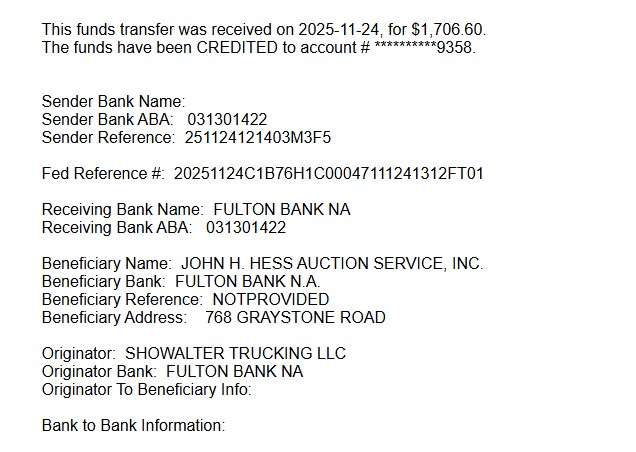 This funds transfer was received on 2025-11-24, for $1,706.60.
The funds have been CREDITED to account # **********9358.

Sender Bank Name:
Sender Bank ABA: 031301422
Sender Reference: 251124121403M3F5

Fed Reference #: 20251124C1B76H1C00047111241312FT01

Receiving Bank Name: FULTON BANK NA
Receiving Bank ABA: 031301422

Beneficiary Name: JOHN H. HESS AUCTION SERVICE, INC.
Beneficiary Bank: FULTON BANK N.A.
Beneficiary Reference: NOTPROVIDED
Beneficiary Address: 768 GRAYSTONE ROAD

Originator: SHOWALTER TRUCKING LLC
Originator Bank: FULTON BANK NA
Originator To Beneficiary Info:

Bank to Bank Information: